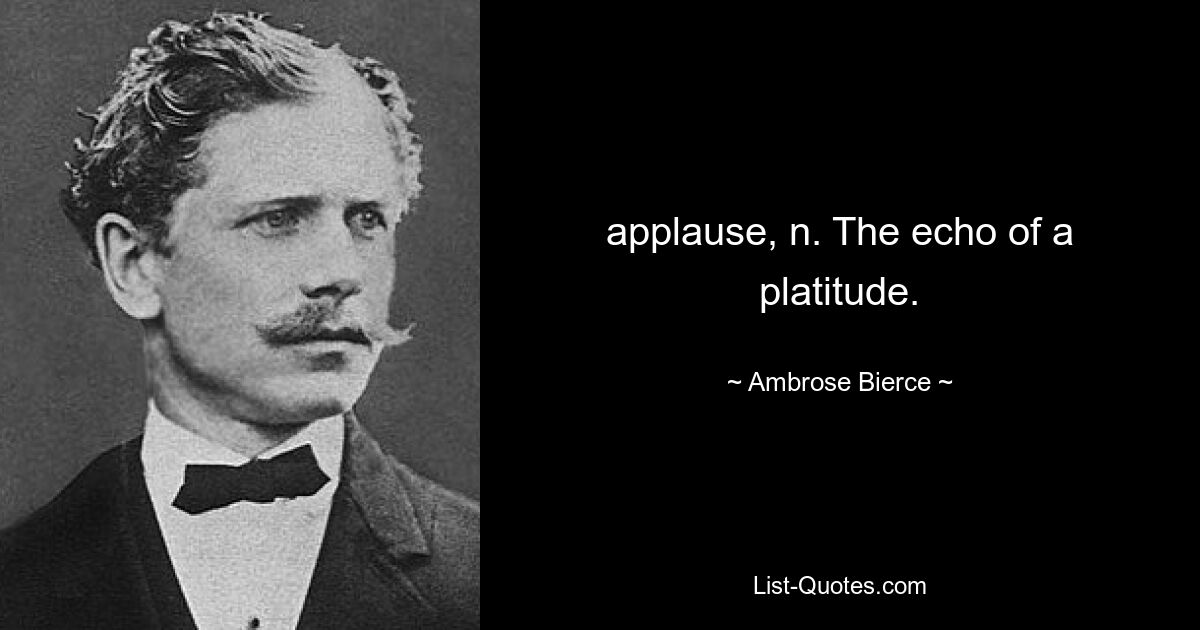 applause, n. The echo of a platitude.

~ Ambrose Bierce ~

List-Quotes.com